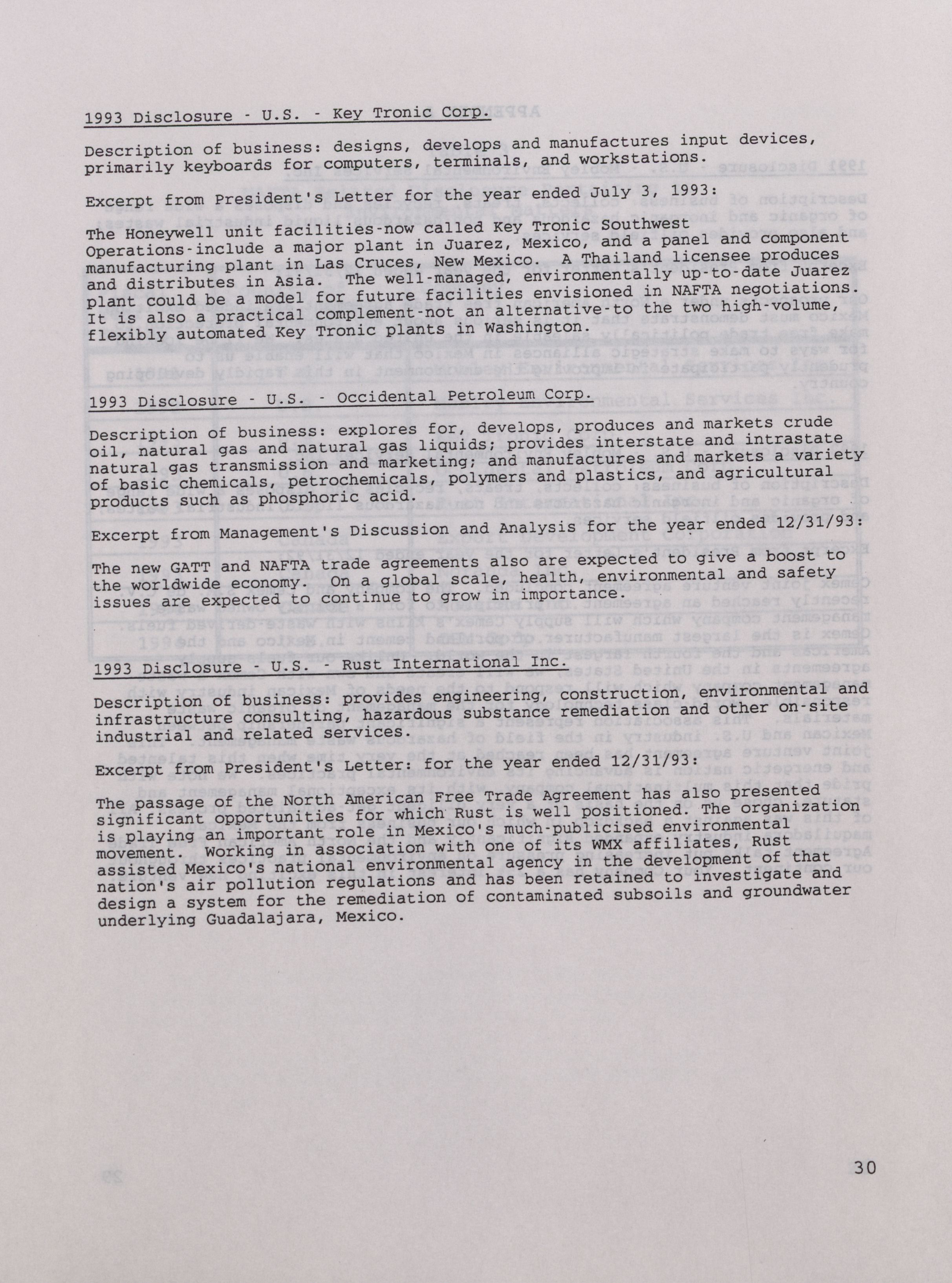 1993 Disclosure - U.S. - Key Tronic Corp.

Description of business: designs, develops and manufactures input devices, primarily keyboards for computers, terminals, and workstations.

Excerpt from President's Letter for the year ended July 3, 1993:

The Honeywell unit facilities-now called Key Tronic Southwest Operations-include a major plant in Juarez, Mexico, and a panel and component manufacturing plant in Las Cruces, New Mexico. A Thailand licensee produces and distributes in Asia. The well-managed, environmentally up-to-date Juarez plant could be a model for future facilities envisioned in NAFTA negotiations. It is also a practical complement-not an alternative-to the two high-volume, flexibly automated Key Tronic plants in Washington.

1993 Disclosure - U.S. - Occidental Petroleum Corp.

Description of business: explores for, develops, produces and markets crude oil, natural gas and natural gas liquids; provides interstate and intrastate natural gas transmission and marketing; and manufactures and markets a variety of basic chemicals, petrochemicals, polymers and plastics, and agricultural products such as phosphoric acid.

Excerpt from Management's Discussion and Analysis for the year ended 12/31/93:

The new GATT and NAFTA trade agreements also are expected to give a boost to the worldwide economy. On a global scale, health, environmental and safety issues are expected to continue to grow in importance.

1993 Disclosure - U.S. - Rust International Inc.

Description of business: provides engineering, construction, environmental and infrastructure consulting, hazardous substance remediation and other on-site industrial and related services.

Excerpt from President's Letter: for the year ended 12/31/93:

The passage of the North American Free Trade Agreement has also presented significant opportunities for which Rust is well positioned. The organization is playing an important role in Mexico's much-publicised environmental movement. Working in association with one of its WMX affiliates, Rust assisted Mexico's national environmental agency in the development of that nation's air pollution regulations and has been retained to investigate and design a system for the remediation of contaminated subsoils and groundwater underlying Guadalajara, Mexico.

30